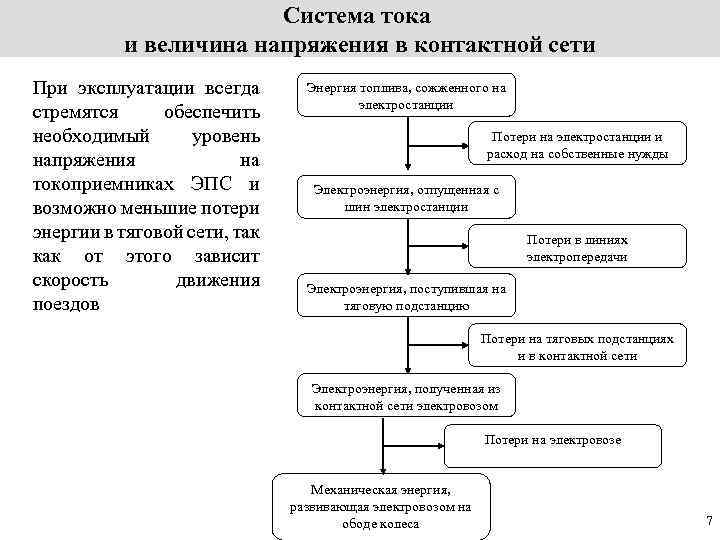 Система тока
и величина напряжения в контактной сети

При эксплуатации всегда стремятся обеспечить необходимый уровень напряжения на токоприемниках ЭПС и возможно меньшие потери энергии в тяговой сети, так как от этого зависит скорость движения поездов

Энергия топлива, сожженного на электростанции

Потери на электростанции и расход на собственные нужды

Электроэнергия, отпущенная с шин электростанции

Потери в линиях электропередачи

Электроэнергия, поступившая на тяговую подстанцию

Потери на тяговых подстанциях и в контактной сети

Электроэнергия, полученная из контактной сети электровозом

Потери на электровозе

Механическая энергия, развивающая электровозом на ободе колеса

7